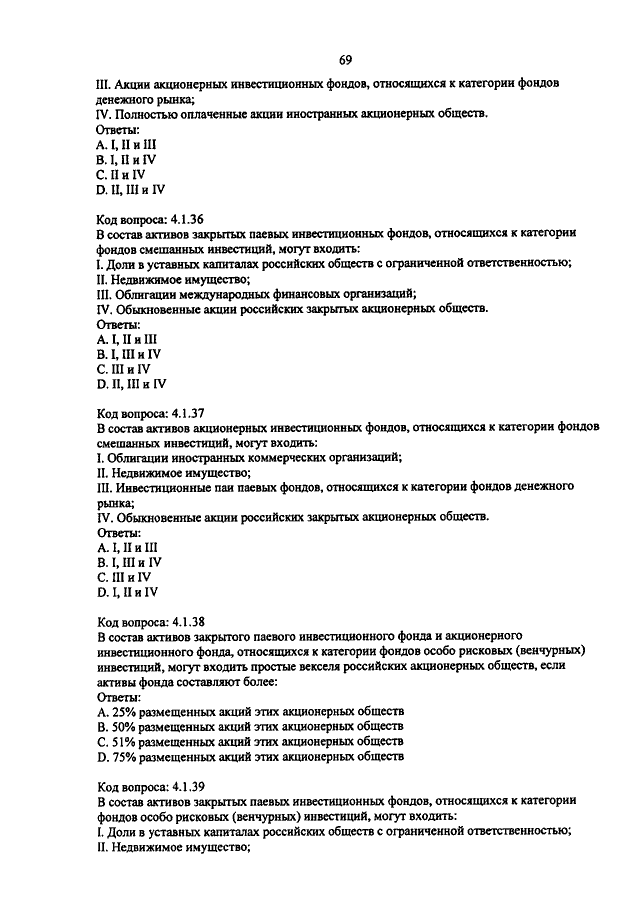 69

III. Акции акционерных инвестиционных фондов, относящихся к категории фондов денежного рынка;
IV. Полностью оплаченные акции иностранных акционерных обществ.
Ответы:
A. I, II и III
B. I, II и IV
C. II и IV
D. II, III и IV

Код вопроса: 4.1.36
В состав активов закрытых паевых инвестиционных фондов, относящихся к категории фондов смешанных инвестиций, могут входить:
I. Доли в уставных капиталах российских обществ с ограниченной ответственностью;
II. Недвижимое имущество;
III. Облигации международных финансовых организаций;
IV. Обыкновенные акции российских закрытых акционерных обществ.
Ответы:
A. I, II и III
B. I, III и IV
C. III и IV
D. II, III и IV

Код вопроса: 4.1.37
В состав активов акционерных инвестиционных фондов, относящихся к категории фондов смешанных инвестиций, могут входить:
I. Облигации иностранных коммерческих организаций;
II. Недвижимое имущество;
III. Инвестиционные паи паевых фондов, относящихся к категории фондов денежного рынка;
IV. Обыкновенные акции российских закрытых акционерных обществ.
Ответы:
A. I, II и III
B. I, III и IV
C. III и IV
D. I, II и IV

Код вопроса: 4.1.38
В состав активов закрытого паевого инвестиционного фонда и акционерного инвестиционного фонда, относящихся к категории фондов особо рисковых (венчурных) инвестиций, могут входить простые векселя российских акционерных обществ, если активы фонда составляют более:
Ответы:
A. 25% размещенных акций этих акционерных обществ
B. 50% размещенных акций этих акционерных обществ
C. 51% размещенных акций этих акционерных обществ
D. 75% размещенных акций этих акционерных обществ

Код вопроса: 4.1.39
В состав активов закрытых паевых инвестиционных фондов, относящихся к категории фондов особо рисковых (венчурных) инвестиций, могут входить:
I. Доли в уставных капиталах российских обществ с ограниченной ответственностью;
II. Недвижимое имущество;